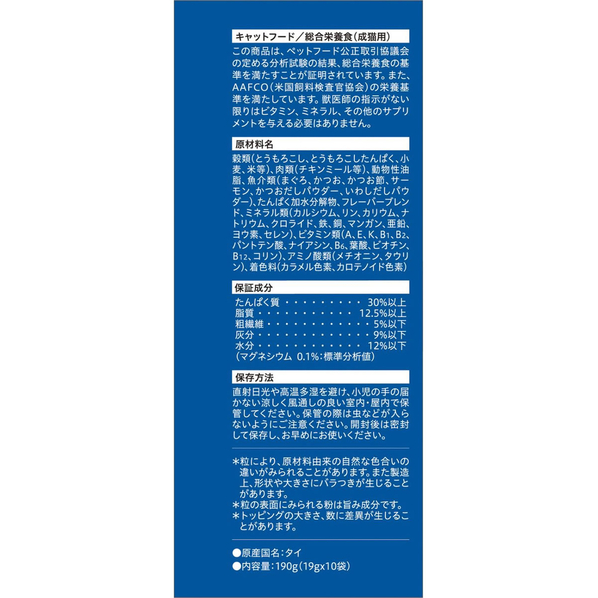 キャットフード/総合栄養食(成猫用)

この商品は、ペットフード公正取引協議会の定める分析試験の結果、総合栄養食の基準を満たすことが証明されています。また、AAFCO(米国飼料検査官協会)の栄養基準を満たしています。獣医師の指示がない限りはビタミン、ミネラル、その他のサプリメントを与える必要はありません。

原材料名

穀類(とうもろこし、とうもろこしたんぱく、小麦、米等)、肉類(チキンミール等)、動物性油脂、魚介類(まぐろ、かつお、かつお節、サーモン、かつおだしパウダー、いわしだしパウダー)、たんぱく加水分解物、フレーバーブレンド、ミネラル類(カルシウム、リン、カリウム、ナトリウム、クロライド、鉄、銅、マンガン、亜鉛、ヨウ素、セレン)、ビタミン類(A、E、K、$B_1$、$B_2$、パントテン酸、ナイアシン、$B_6$、葉酸、ビオチン、$B_{12}$、コリン)、アミノ酸類(メチオニン、タウリン)、着色料(カラメル色素、カロテノイド色素)

保証成分

たんぱく質 30%以上
脂質 12.5%以上
粗繊維 5%以下
灰分 9%以下
水分 12%以下
(マグネシウム 0.1%:標準分析値)

保存方法

直射日光や高温多湿を避け、小児の手の届かない涼しく風通しの良い室内・屋内で保管してください。保管の際は虫などが入らないようにご注意ください。開封後は密封して保存し、お早めにお使いください。

*粒により、原材料由来の自然な色合いの違いがみられることがあります。また製造上、形状や大きさにバラつきが生じることがあります。
*粒の表面にみられる粉は旨み成分です。
*トッピングの大きさ、数に差異が生じることがあります。

●原産国名:タイ
●内容量:190g(19gx10袋)